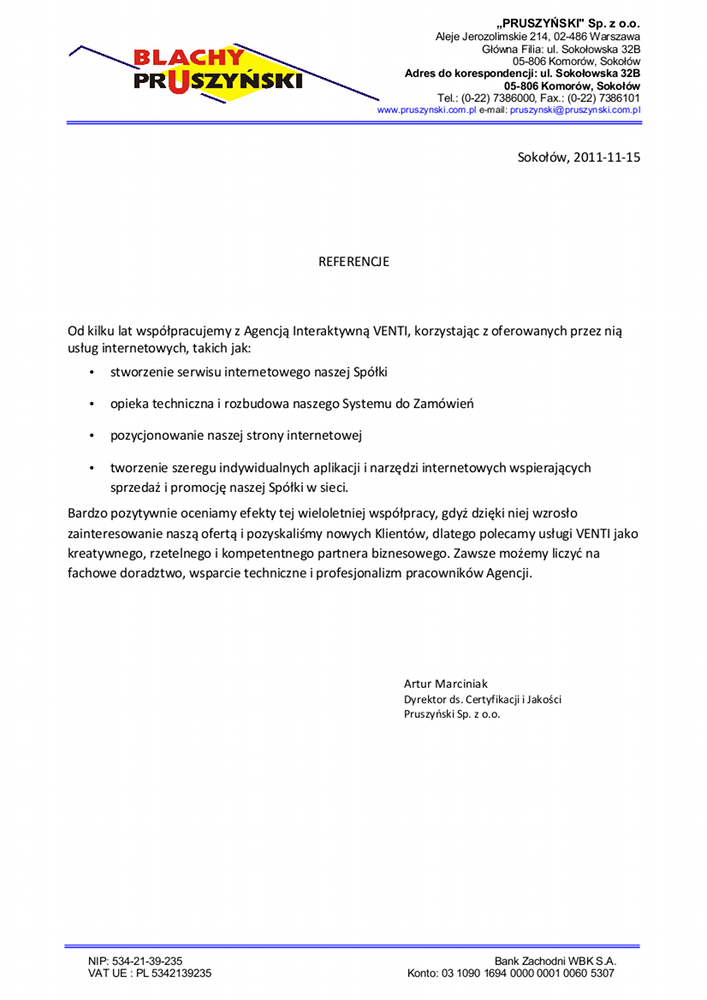 BLACHY PRUSZYŃSKI

„PRUSZYŃSKI" Sp. z o.o.
Aleje Jerozolimskie 214, 02-486 Warszawa
Główna Filia: ul. Sokołowska 32B
05-806 Komorów, Sokołów
Adres do korespondencji: ul. Sokołowska 32B
05-806 Komorów, Sokołów
Tel.: (0-22) 7386000, Fax.: (0-22) 7386101
www.pruszynski.com.pl e-mail: pruszynski@pruszynski.com.pl

Sokołów, 2011-11-15

REFERENCJE

Od kilku lat współpracujemy z Agencją Interaktywną VENTI, korzystając z oferowanych przez nią usług internetowych, takich jak:

• stworzenie serwisu internetowego naszej Spółki
• opieka techniczna i rozbudowa naszego Systemu do Zamówień
• pozycjonowanie naszej strony internetowej
• tworzenie szeregu indywidualnych aplikacji i narzędzi internetowych wspierających sprzedaż i promocję naszej Spółki w sieci.

Bardzo pozytywnie oceniamy efekty tej wieloletniej współpracy, gdyż dzięki niej wzrosło zainteresowanie naszą ofertą i pozyskaliśmy nowych Klientów, dlatego polecamy usługi VENTI jako kreatywnego, rzetelnego i kompetentnego partnera biznesowego. Zawsze możemy liczyć na fachowe doradztwo, wsparcie techniczne i profesjonalizm pracowników Agencji.

Artur Marciniak
Dyrektor ds. Certyfikacji i Jakości
Pruszyński Sp. z o.o.

NIP: 534-21-39-235
VAT UE : PL 5342139235

Bank Zachodni WBK S.A.
Konto: 03 1090 1694 0000 0001 0060 5307